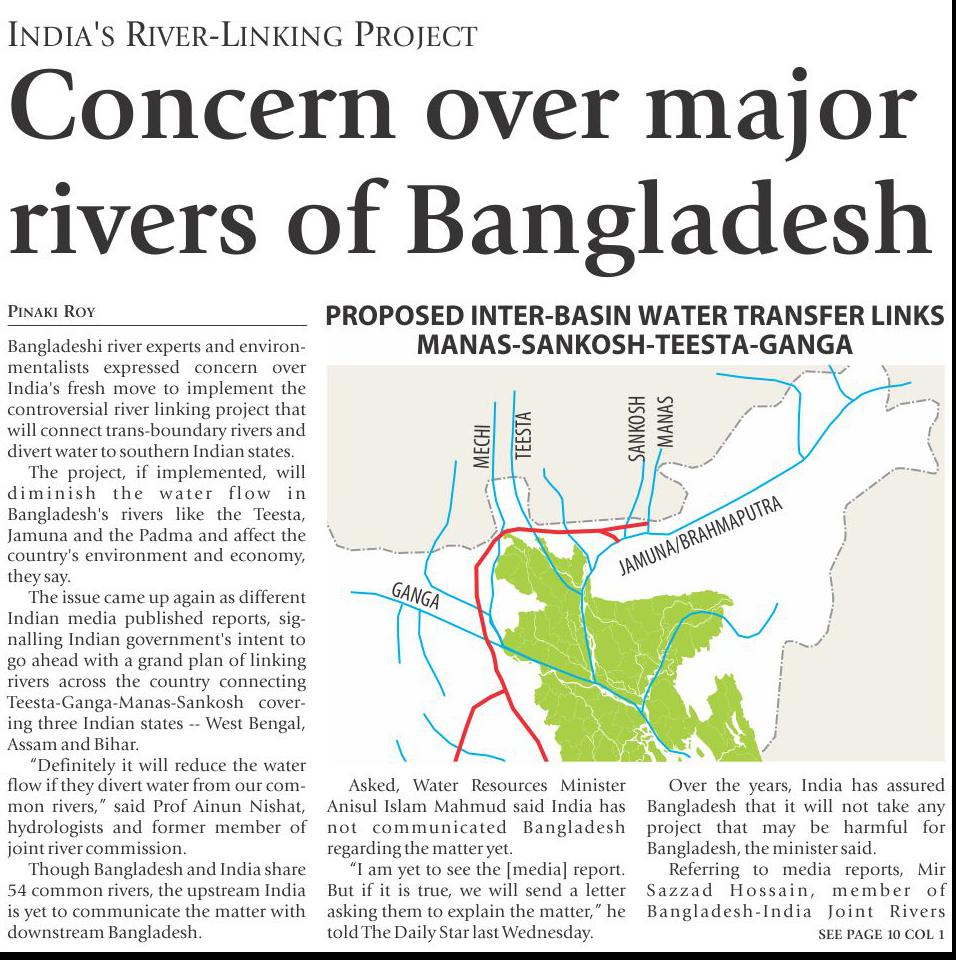 INDIA'S RIVER-LINKING PROJECT

Concern over major rivers of Bangladesh

PINAKI ROY

Bangladeshi river experts and environmentalists expressed concern over India's fresh move to implement the controversial river linking project that will connect trans-boundary rivers and divert water to southern Indian states.

The project, if implemented, will diminish the water flow in Bangladesh's rivers like the Teesta, Jamuna and the Padma and affect the country's environment and economy, they say.

The issue came up again as different Indian media published reports, signalling Indian government's intent to go ahead with a grand plan of linking rivers across the country connecting Teesta-Ganga-Manas-Sankosh covering three Indian states -- West Bengal, Assam and Bihar.

"Definitely it will reduce the water flow if they divert water from our common rivers," said Prof Ainun Nishat, hydrologists and former member of joint river commission.

Though Bangladesh and India share 54 common rivers, the upstream India is yet to communicate the matter with downstream Bangladesh.

PROPOSED INTER-BASIN WATER TRANSFER LINKS MANAS-SANKOSH-TEESTA-GANGA

MECHI
TEESTA
SANKOSH
MANAS
JAMUNA/BRAHMAPUTRA
GANGA

Asked, Water Resources Minister Anisul Islam Mahmud said India has not communicated Bangladesh regarding the matter yet.

"I am yet to see the [media] report. But if it is true, we will send a letter asking them to explain the matter," he told The Daily Star last Wednesday.

Over the years, India has assured Bangladesh that it will not take any project that may be harmful for Bangladesh, the minister said.

Referring to media reports, Mir Sazzad Hossain, member of Bangladesh-India Joint Rivers

SEE PAGE 10 COL 1